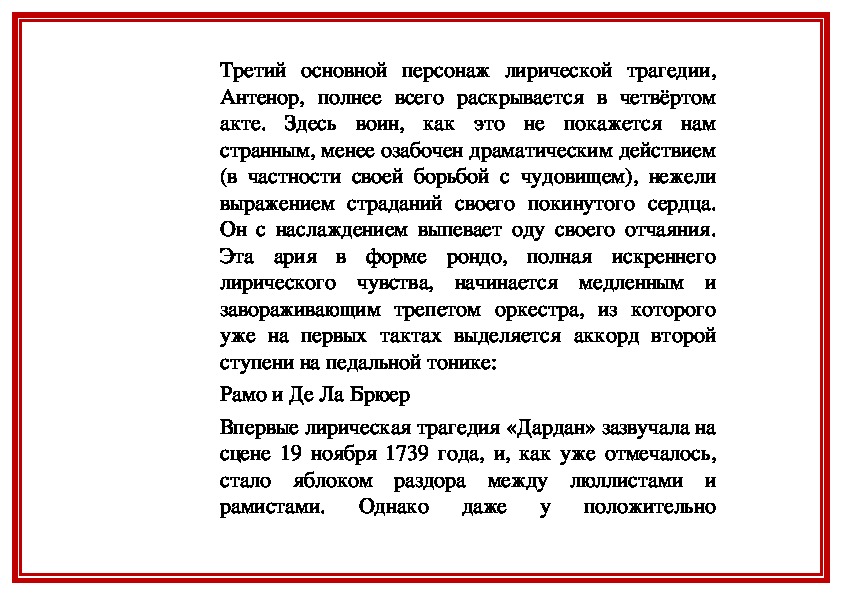 Третий основной персонаж лирической трагедии, Антенор, полнее всего раскрывается в четвёртом акте. Здесь воин, как это не покажется нам странным, менее озабочен драматическим действием (в частности своей борьбой с чудовищем), нежели выражением страданий своего покинутого сердца. Он с наслаждением выпевает оду своего отчаяния. Эта ария в форме рондо, полная искреннего лирического чувства, начинается медленным и завораживающим трепетом оркестра, из которого уже на первых тактах выделяется аккорд второй ступени на педальной тонике:

Рамо и Де Ла Брюер

Впервые лирическая трагедия «Дардан» зазвучала на сцене 19 ноября 1739 года, и, как уже отмечалось, стало яблоком раздора между люллистами и рамистами. Однако даже у положительно